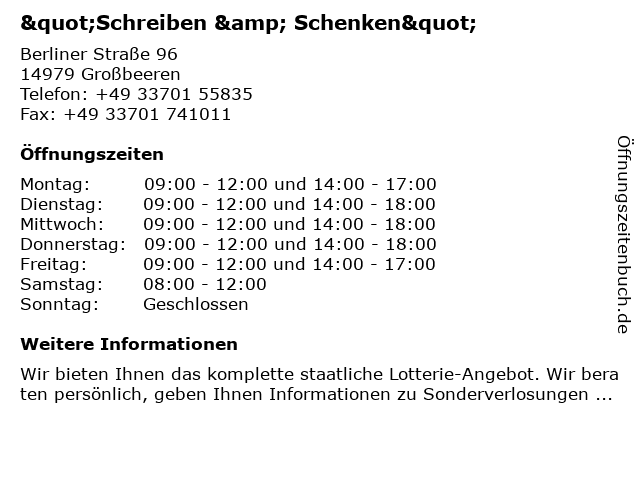 &quot;Schreiben &amp; Schenken&quot;

Berliner Straße 96
14979 Großbeeren
Telefon: +49 33701 55835
Fax: +49 33701 741011

Öffnungszeiten

| | |
|---|---|
| Montag: | 09:00 - 12:00 und 14:00 - 17:00 |
| Dienstag: | 09:00 - 12:00 und 14:00 - 18:00 |
| Mittwoch: | 09:00 - 12:00 und 14:00 - 18:00 |
| Donnerstag: | 09:00 - 12:00 und 14:00 - 18:00 |
| Freitag: | 09:00 - 12:00 und 14:00 - 17:00 |
| Samstag: | 08:00 - 12:00 |
| Sonntag: | Geschlossen |

Weitere Informationen

Wir bieten Ihnen das komplette staatliche Lotterie-Angebot. Wir bera ten persönlich, geben Ihnen Informationen zu Sonderverlosungen ...

Öffnungszeitenbuch.de